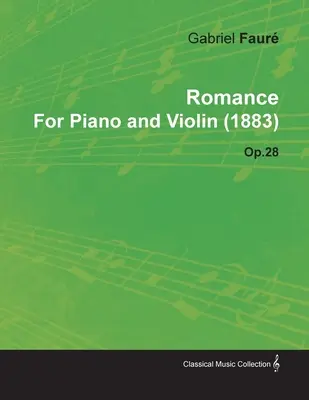 Gabriel Fauré

Romance
For Piano and Violin (1883)

Op.28

Classical Music Collection